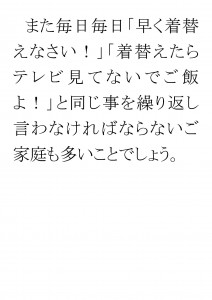 また毎日毎日「早く着替えなさい！」「着替えたらテレビ見てないでご飯よ！」と同じ事を繰り返し言わなければならないご家庭も多いことでしょう。